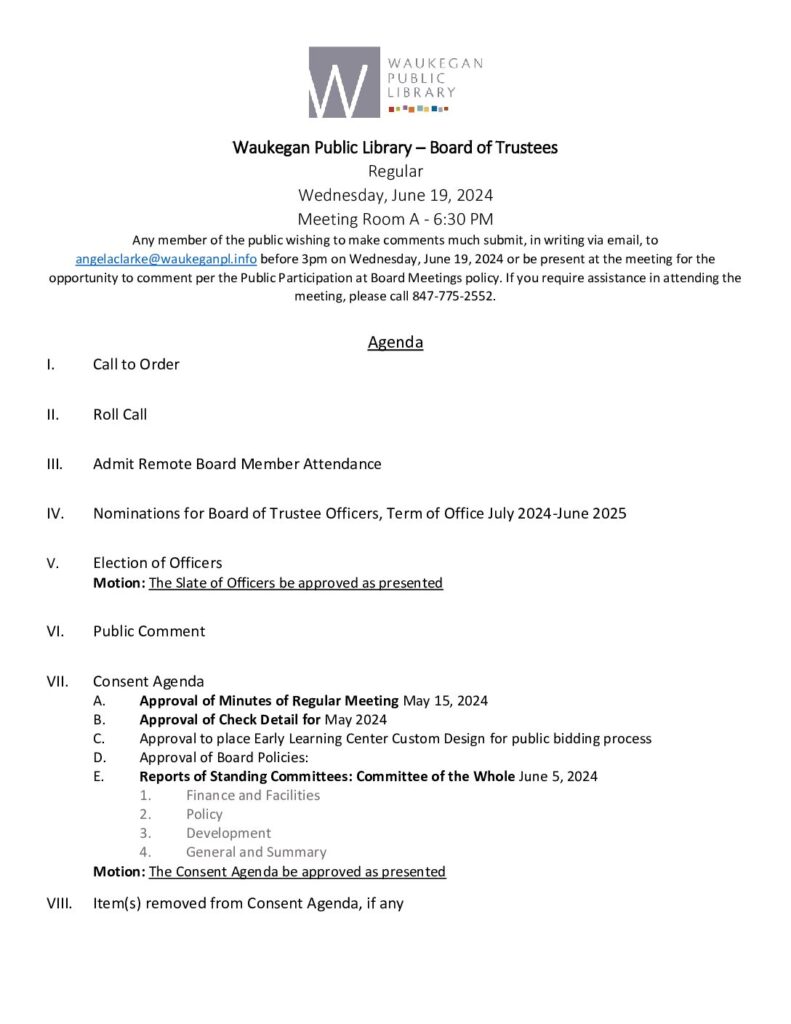 W WAUKEGAN PUBLIC LIBRARY

Waukegan Public Library – Board of Trustees
Regular
Wednesday, June 19, 2024
Meeting Room A - 6:30 PM

Any member of the public wishing to make comments much submit, in writing via email, to angelaclarke@waukeganpl.info before 3pm on Wednesday, June 19, 2024 or be present at the meeting for the opportunity to comment per the Public Participation at Board Meetings policy. If you require assistance in attending the meeting, please call 847-775-2552.

Agenda

I. Call to Order

II. Roll Call

III. Admit Remote Board Member Attendance

IV. Nominations for Board of Trustee Officers, Term of Office July 2024-June 2025

V. Election of Officers
Motion: The Slate of Officers be approved as presented

VI. Public Comment

VII. Consent Agenda
A. Approval of Minutes of Regular Meeting May 15, 2024
B. Approval of Check Detail for May 2024
C. Approval to place Early Learning Center Custom Design for public bidding process
D. Approval of Board Policies:
E. Reports of Standing Committees: Committee of the Whole June 5, 2024
1. Finance and Facilities
2. Policy
3. Development
4. General and Summary
Motion: The Consent Agenda be approved as presented

VIII. Item(s) removed from Consent Agenda, if any